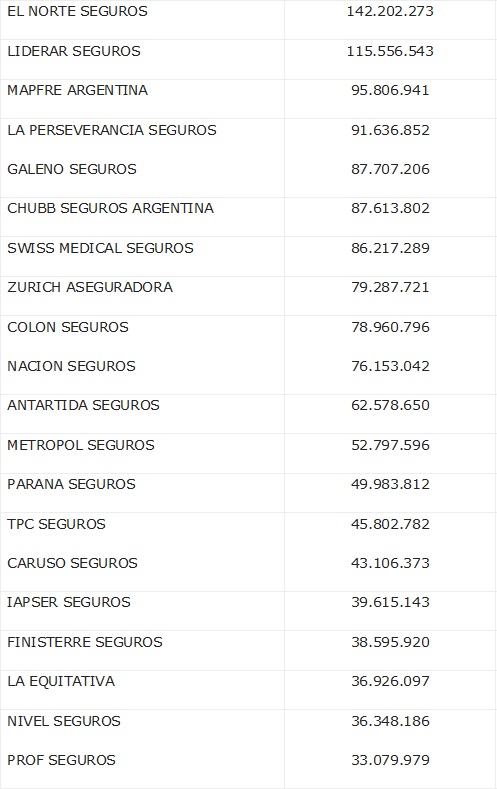 | | |
|---|---|
| EL NORTE SEGUROS | 142.202.273 |
| LIDERAR SEGUROS | 115.556.543 |
| MAPFRE ARGENTINA | 95.806.941 |
| LA PERSEVERANCIA SEGUROS | 91.636.852 |
| GALENO SEGUROS | 87.707.206 |
| CHUBB SEGUROS ARGENTINA | 87.613.802 |
| SWISS MEDICAL SEGUROS | 86.217.289 |
| ZURICH ASEGURADORA | 79.287.721 |
| COLON SEGUROS | 78.960.796 |
| NACION SEGUROS | 76.153.042 |
| ANTARTIDA SEGUROS | 62.578.650 |
| METROPOL SEGUROS | 52.797.596 |
| PARANA SEGUROS | 49.983.812 |
| TPC SEGUROS | 45.802.782 |
| CARUSO SEGUROS | 43.106.373 |
| IAPSER SEGUROS | 39.615.143 |
| FINISTERRE SEGUROS | 38.595.920 |
| LA EQUITATIVA | 36.926.097 |
| NIVEL SEGUROS | 36.348.186 |
| PROF SEGUROS | 33.079.979 |